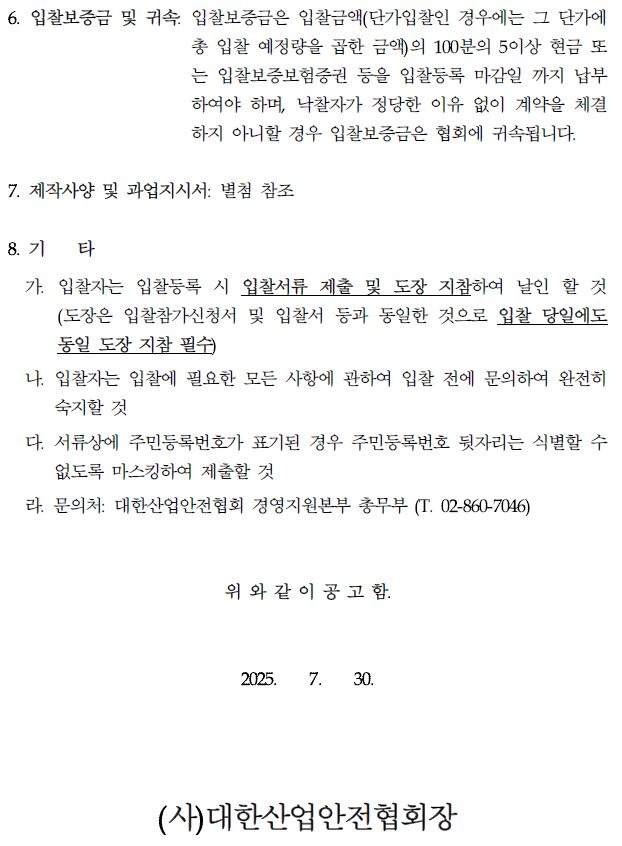 6. 입찰보증금 및 귀속: 입찰보증금은 입찰금액(단가입찰인 경우에는 그 단가에 총 입찰 예정량을 곱한 금액)의 100분의 5이상 현금 또는 입찰보증보험증권 등을 입찰등록 마감일 까지 납부하여야 하며, 낙찰자가 정당한 이유 없이 계약을 체결하지 아니할 경우 입찰보증금은 협회에 귀속됩니다.

7. 제작사양 및 과업지시서: 별첨 참조

8. 기 타

가. 입찰자는 입찰등록 시 입찰서류 제출 및 도장 지참하여 날인 할 것 (도장은 입찰참가신청서 및 입찰서 등과 동일한 것으로 입찰 당일에도 동일 도장 지참 필수)

나. 입찰자는 입찰에 필요한 모든 사항에 관하여 입찰 전에 문의하여 완전히 숙지할 것

다. 서류상에 주민등록번호가 표기된 경우 주민등록번호 뒷자리는 식별할 수 없도록 마스킹하여 제출할 것

라. 문의처: 대한산업안전협회 경영지원본부 총무부 (T. 02-860-7046)

위 와 같 이 공 고 함.

2025. 7. 30.

(사)대한산업안전협회장